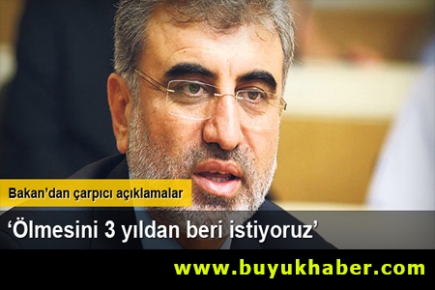 Bakan'dan çarpıcı açıklamalar

'Ölmesini 3 yıldan beri istiyoruz'

www.buyukhaber.com